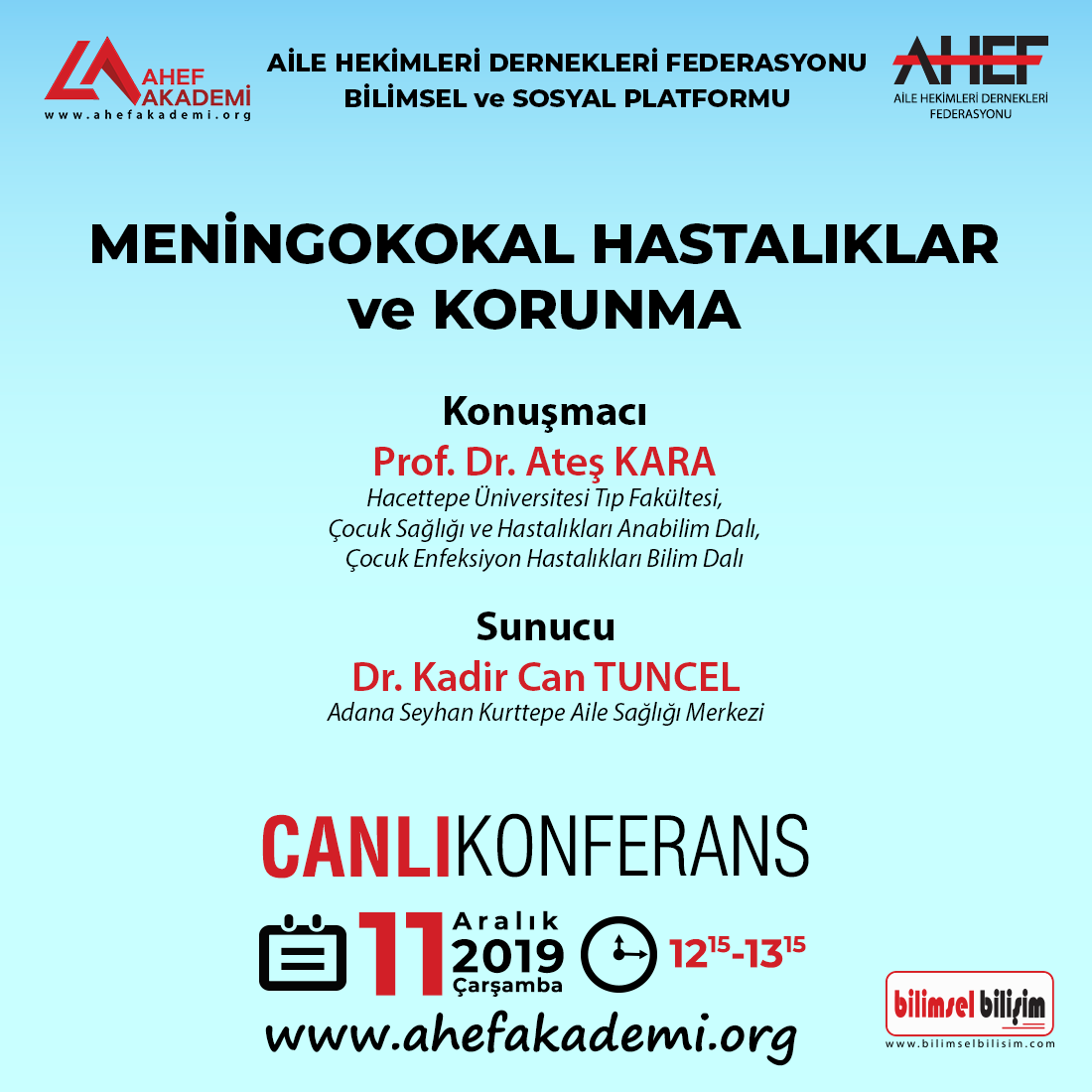 AHEF AKADEMİ
www.ahefakademi.org

AİLE HEKİMLERİ DERNEKLERİ FEDERASYONU
BİLİMSEL ve SOSYAL PLATFORMU

AHEF
AİLE HEKİMLERİ DERNEKLERİ FEDERASYONU

MENİNGOKOKAL HASTALIKLAR ve KORUNMA

Konuşmacı
Prof. Dr. Ateş KARA
Hacettepe Üniversitesi Tıp Fakültesi, Çocuk Sağlığı ve Hastalıkları Anabilim Dalı, Çocuk Enfeksiyon Hastalıkları Bilim Dalı

Sunucu
Dr. Kadir Can TUNCEL
Adana Seyhan Kurttepe Aile Sağlığı Merkezi

CANLIKONFERANS

11 Aralık 2019 Çarşamba

$12^{15}$-$13^{15}$

www.ahefakademi.org

bilimsel bilişim
www.bilimselbilisim.com